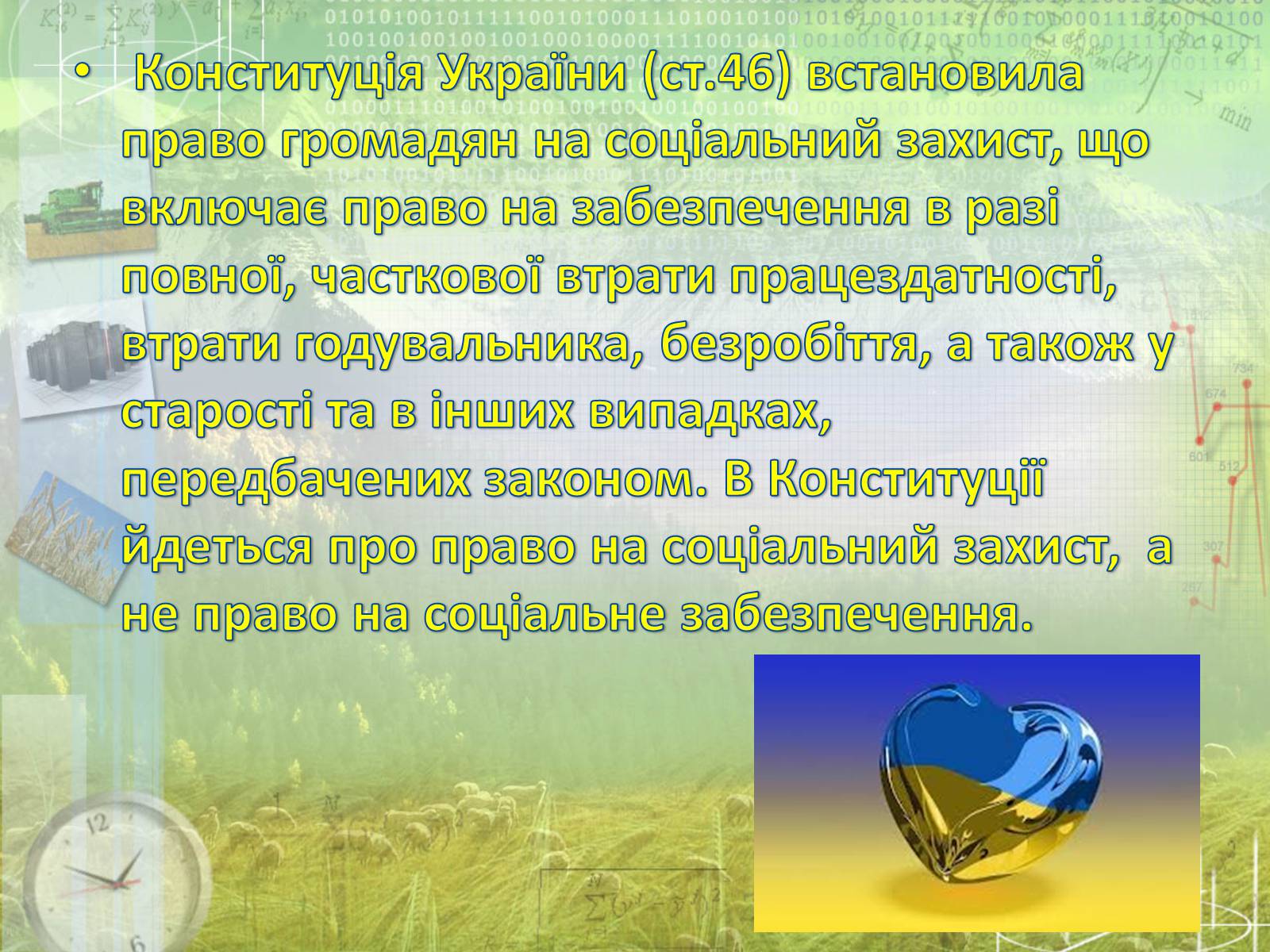 • Конституція України (ст.46) встановила право громадян на соціальний захист, що включає право на забезпечення в разі повної, часткової втрати працездатності, втрати годувальника, безробіття, а також у старості та в інших випадках, передбачених законом. В Конституції йдеться про право на соціальний захист, а не право на соціальне забезпечення.